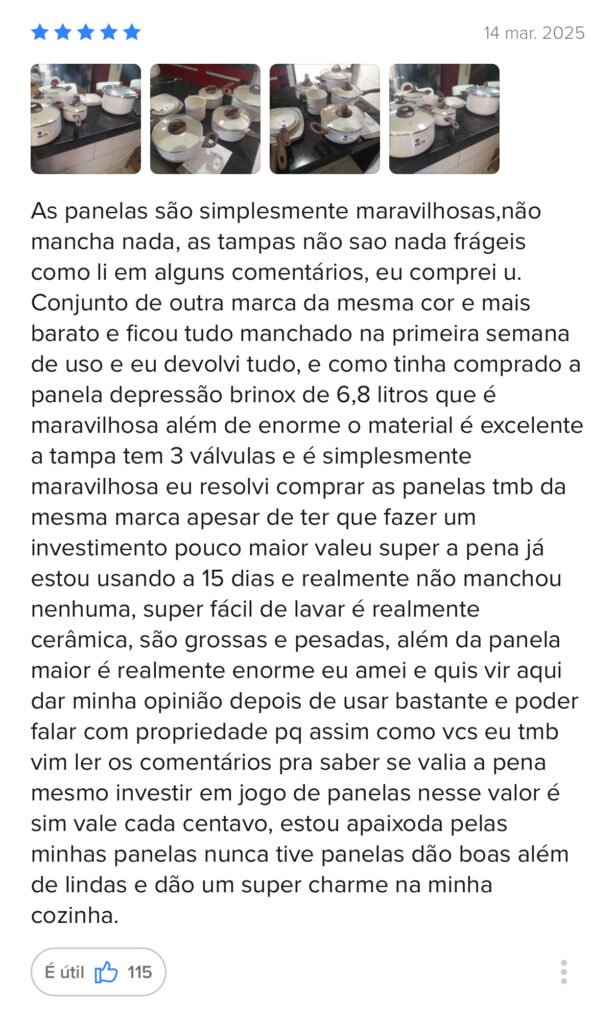 14 mar. 2025

As panelas são simplesmente maravilhosas,não mancha nada, as tampas não sao nada frágeis como li em alguns comentários, eu comprei u. Conjunto de outra marca da mesma cor e mais barato e ficou tudo manchado na primeira semana de uso e eu devolvi tudo, e como tinha comprado a panela depressão brinox de 6,8 litros que é maravilhosa além de enorme o material é excelente a tampa tem 3 válvulas e é simplesmente maravilhosa eu resolvi comprar as panelas tmb da mesma marca apesar de ter que fazer um investimento pouco maior valeu super a pena já estou usando a 15 dias e realmente não manchou nenhuma, super fácil de lavar é realmente cerâmica, são grossas e pesadas, além da panela maior é realmente enorme eu amei e quis vir aqui dar minha opinião depois de usar bastante e poder falar com propriedade pq assim como vcs eu tmb vim ler os comentários pra saber se valia a pena mesmo investir em jogo de panelas nesse valor é sim vale cada centavo, estou apaixoda pelas minhas panelas nunca tive panelas dão boas além de lindas e dão um super charme na minha cozinha.

É útil 115